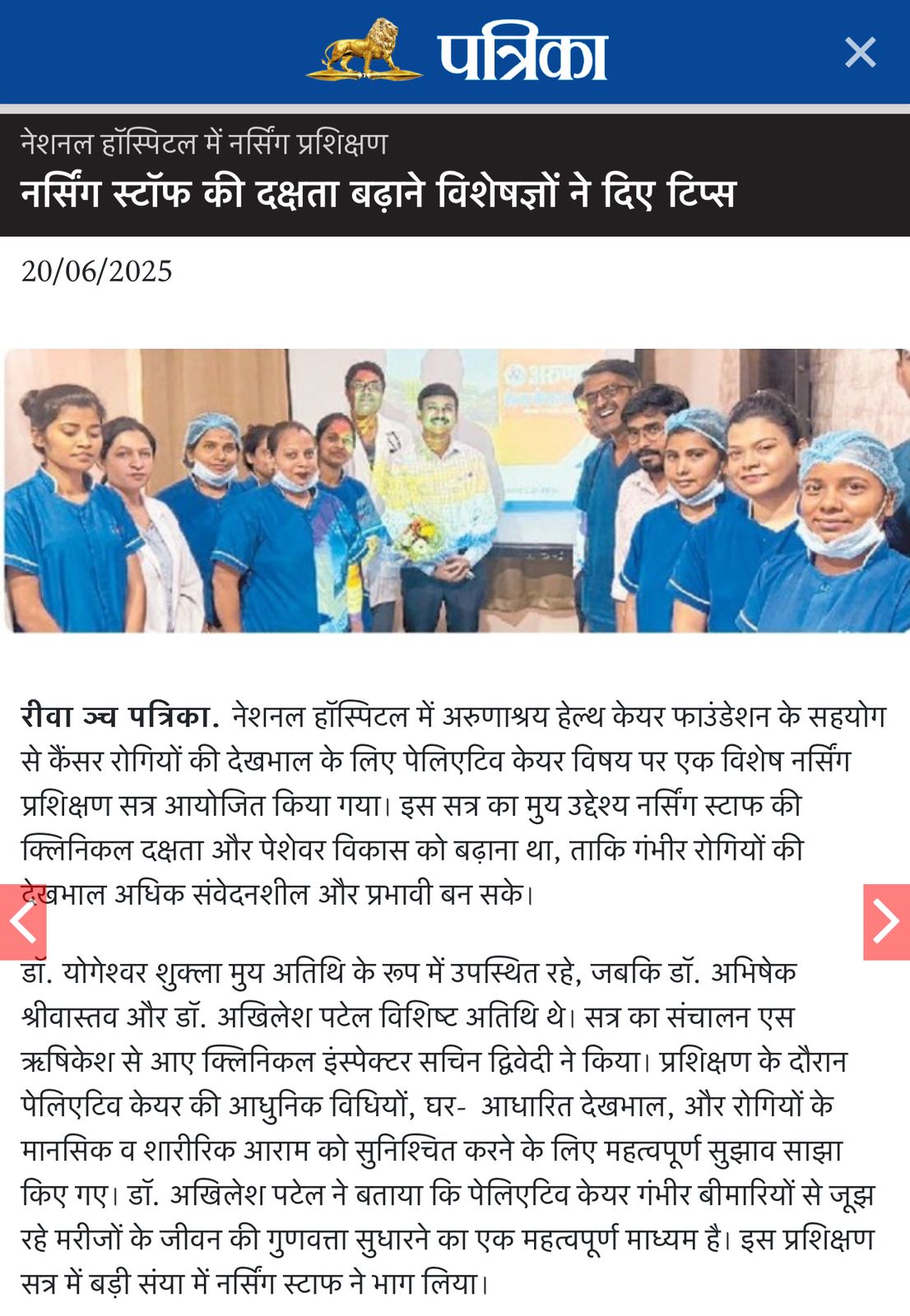 पत्रिका

नेशनल हॉस्पिटल में नर्सिंग प्रशिक्षण
नर्सिंग स्टॉफ की दक्षता बढ़ाने विशेषज्ञों ने दिए टिप्स

20/06/2025

रीवा ञ्च पत्रिका. नेशनल हॉस्पिटल में अरुणाश्रय हेल्थ केयर फाउंडेशन के सहयोग से कैंसर रोगियों की देखभाल के लिए पेलिएटिव केयर विषय पर एक विशेष नर्सिंग प्रशिक्षण सत्र आयोजित किया गया। इस सत्र का मुय उद्देश्य नर्सिंग स्टाफ की क्लिनिकल दक्षता और पेशेवर विकास को बढ़ाना था, ताकि गंभीर रोगियों की देखभाल अधिक संवेदनशील और प्रभावी बन सके।

डॉ. योगेश्वर शुक्ला मुय अतिथि के रूप में उपस्थित रहे, जबकि डॉ. अभिषेक श्रीवास्तव और डॉ. अखिलेश पटेल विशिष्ट अतिथि थे। सत्र का संचालन एस ऋषिकेश से आए क्लिनिकल इंस्पेक्टर सचिन द्विवेदी ने किया। प्रशिक्षण के दौरान पेलिएटिव केयर की आधुनिक विधियों, घर- आधारित देखभाल, और रोगियों के मानसिक व शारीरिक आराम को सुनिश्चित करने के लिए महत्वपूर्ण सुझाव साझा किए गए। डॉ. अखिलेश पटेल ने बताया कि पेलिएटिव केयर गंभीर बीमारियों से जूझ रहे मरीजों के जीवन की गुणवत्ता सुधारने का एक महत्वपूर्ण माध्यम है। इस प्रशिक्षण सत्र में बड़ी संया में नर्सिंग स्टाफ ने भाग लिया।